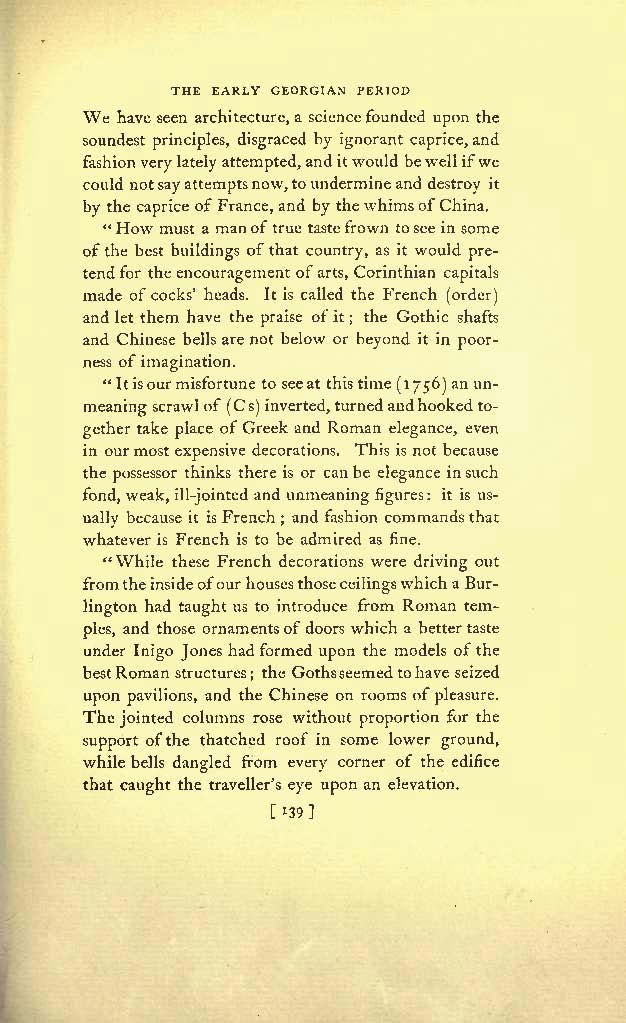 THE EARLY GEORGIAN PERIOD

We have seen architecture, a science founded upon the soundest principles, disgraced by ignorant caprice, and fashion very lately attempted, and it would be well if we could not say attempts now, to undermine and destroy it by the caprice of France, and by the whims of China.

"How must a man of true taste frown to see in some of the best buildings of that country, as it would pretend for the encouragement of arts, Corinthian capitals made of cocks' heads. It is called the French (order) and let them have the praise of it; the Gothic shafts and Chinese bells are not below or beyond it in poorness of imagination.

"It is our misfortune to see at this time (1756) an unmeaning scrawl of (C s) inverted, turned and hooked together take place of Greek and Roman elegance, even in our most expensive decorations. This is not because the possessor thinks there is or can be elegance in such fond, weak, ill-jointed and unmeaning figures: it is usually because it is French; and fashion commands that whatever is French is to be admired as fine.

"While these French decorations were driving out from the inside of our houses those ceilings which a Burlington had taught us to introduce from Roman temples, and those ornaments of doors which a better taste under Inigo Jones had formed upon the models of the best Roman structures; the Goths seemed to have seized upon pavilions, and the Chinese on rooms of pleasure. The jointed columns rose without proportion for the support of the thatched roof in some lower ground, while bells dangled from every corner of the edifice that caught the traveller's eye upon an elevation.

[ 139 ]